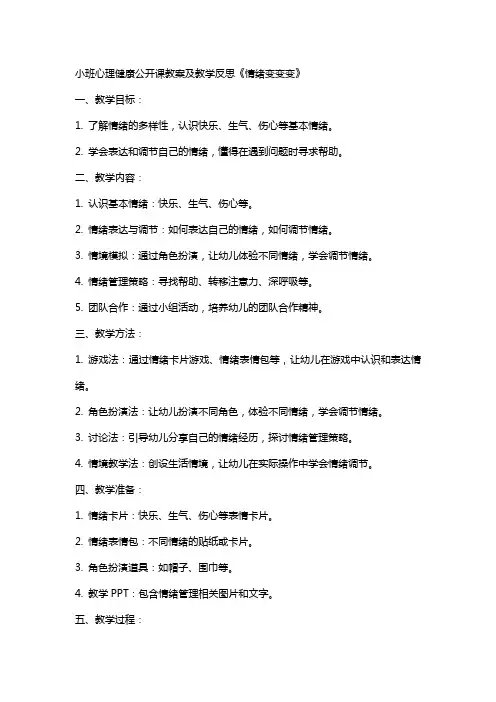 小班心理健康公开课教案及教学反思《情绪变变变》

一、教学目标：

1. 了解情绪的多样性，认识快乐、生气、伤心等基本情绪。

2. 学会表达和调节自己的情绪，懂得在遇到问题时寻求帮助。

二、教学内容：

1. 认识基本情绪：快乐、生气、伤心等。

2. 情绪表达与调节：如何表达自己的情绪，如何调节情绪。

3. 情境模拟：通过角色扮演，让幼儿体验不同情绪，学会调节情绪。

4. 情绪管理策略：寻找帮助、转移注意力、深呼吸等。

5. 团队合作：通过小组活动，培养幼儿的团队合作精神。

三、教学方法：

1. 游戏法：通过情绪卡片游戏、情绪表情包等，让幼儿在游戏中认识和表达情绪。

2. 角色扮演法：让幼儿扮演不同角色，体验不同情绪，学会调节情绪。

3. 讨论法：引导幼儿分享自己的情绪经历，探讨情绪管理策略。

4. 情境教学法：创设生活情境，让幼儿在实际操作中学会情绪调节。

四、教学准备：

1. 情绪卡片：快乐、生气、伤心等表情卡片。

2. 情绪表情包：不同情绪的贴纸或卡片。

3. 角色扮演道具：如帽子、围巾等。

4. 教学 PPT：包含情绪管理相关图片和文字。

五、教学过程：